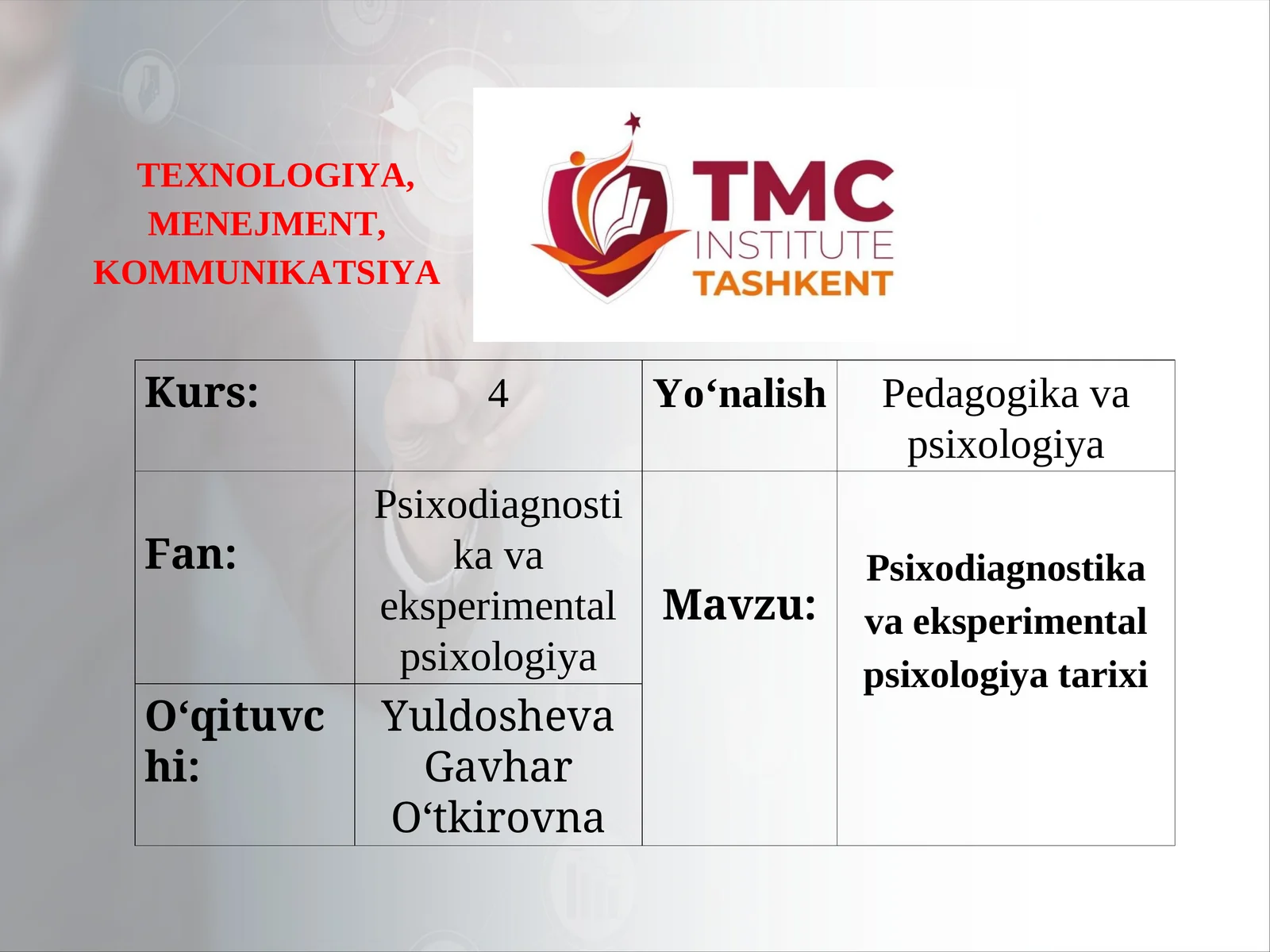 TEXNOLOGIYA, MENEJMENT, KOMMUNIKATSIYA

TMC INSTITUTE TASHKENT

| Kurs: | 4 | Yo‘nalish | Pedagogika va psixologiya |
|---|---|---|---|
| Fan: | Psixodiagnostika va eksperimental psixologiya | Mavzu: | Psixodiagnostika va eksperimental psixologiya tarixi |
| O‘qituvchi: | Yuldosheva Gavhar O‘tkirovna | | |